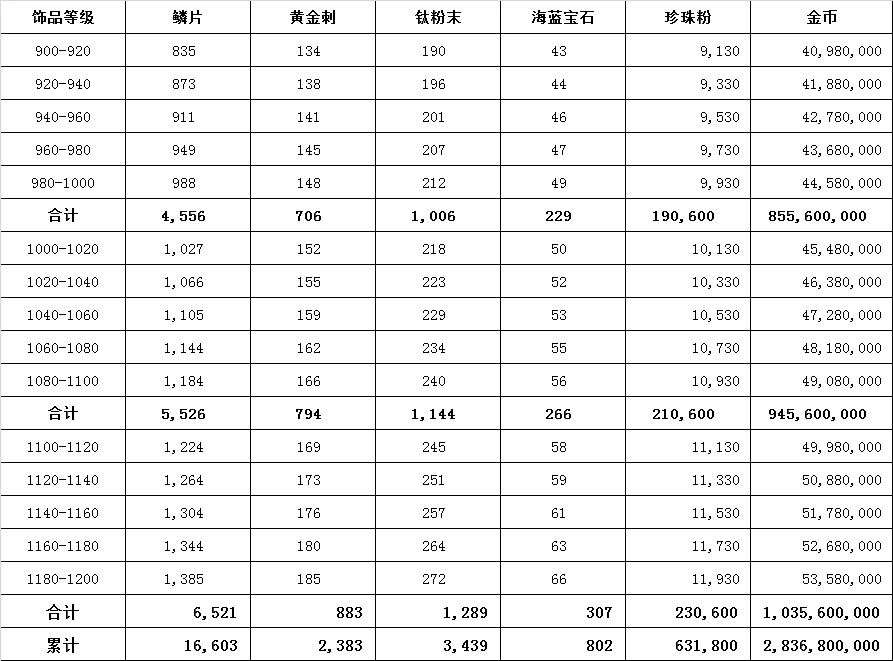 | 饰品等级 | 鳞片 | 黄金刺 | 钛粉末 | 海蓝宝石 | 珍珠粉 | 金币 |
|---|---|---|---|---|---|---|
| 900-920 | 835 | 134 | 190 | 43 | 9,130 | 40,980,000 |
| 920-940 | 873 | 138 | 196 | 44 | 9,330 | 41,880,000 |
| 940-960 | 911 | 141 | 201 | 46 | 9,530 | 42,780,000 |
| 960-980 | 949 | 145 | 207 | 47 | 9,730 | 43,680,000 |
| 980-1000 | 988 | 148 | 212 | 49 | 9,930 | 44,580,000 |
| 合计 | 4,556 | 706 | 1,006 | 229 | 190,600 | 855,600,000 |
| 1000-1020 | 1,027 | 152 | 218 | 50 | 10,130 | 45,480,000 |
| 1020-1040 | 1,066 | 155 | 223 | 52 | 10,330 | 46,380,000 |
| 1040-1060 | 1,105 | 159 | 229 | 53 | 10,530 | 47,280,000 |
| 1060-1080 | 1,144 | 162 | 234 | 55 | 10,730 | 48,180,000 |
| 1080-1100 | 1,184 | 166 | 240 | 56 | 10,930 | 49,080,000 |
| 合计 | 5,526 | 794 | 1,144 | 266 | 210,600 | 945,600,000 |
| 1100-1120 | 1,224 | 169 | 245 | 58 | 11,130 | 49,980,000 |
| 1120-1140 | 1,264 | 173 | 251 | 59 | 11,330 | 50,880,000 |
| 1140-1160 | 1,304 | 176 | 257 | 61 | 11,530 | 51,780,000 |
| 1160-1180 | 1,344 | 180 | 264 | 63 | 11,730 | 52,680,000 |
| 1180-1200 | 1,385 | 185 | 272 | 66 | 11,930 | 53,580,000 |
| 合计 | 6,521 | 883 | 1,289 | 307 | 230,600 | 1,035,600,000 |
| 累计 | 16,603 | 2,383 | 3,439 | 802 | 631,800 | 2,836,800,000 |